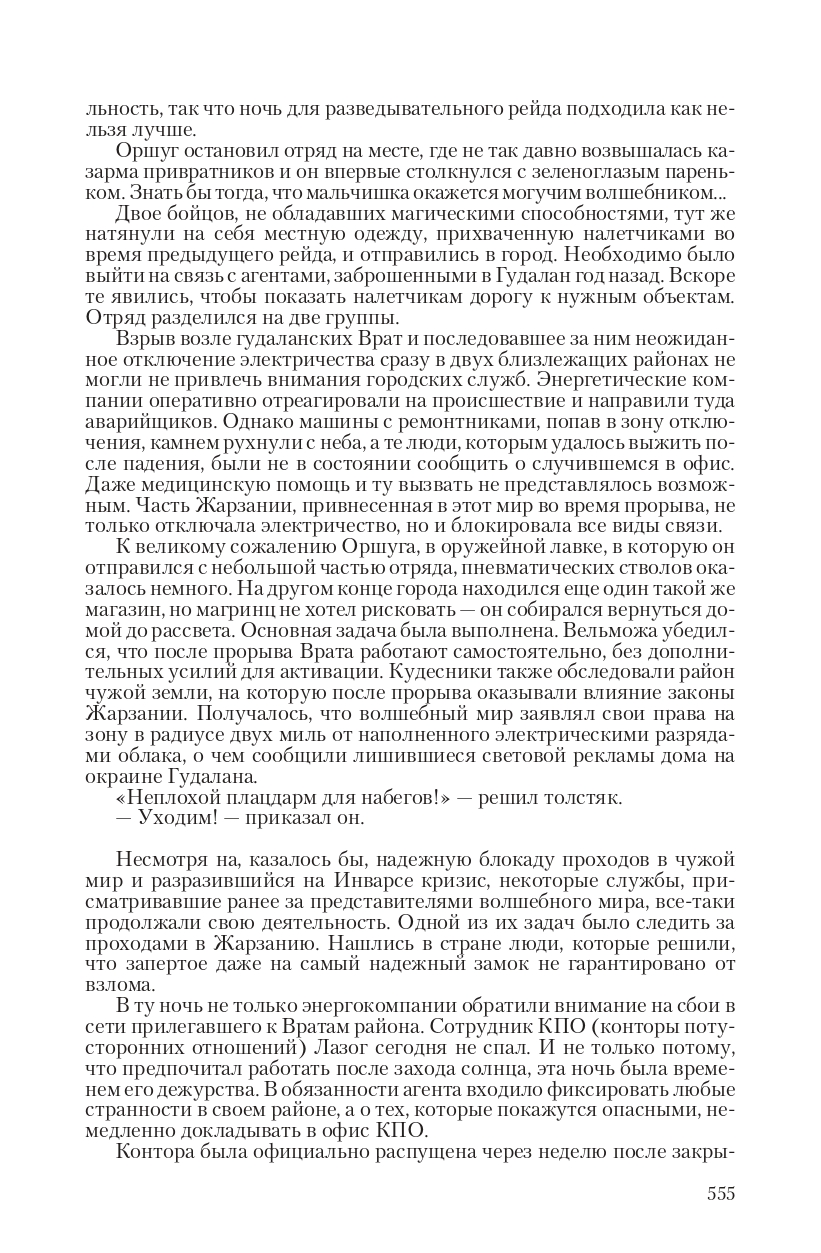 льность, так что ночь для разведывательного рейда подходила как нельзя лучше.

Оршуг остановил отряд на месте, где не так давно возвышалась казарма привратников и он впервые столкнулся с зеленоглазым пареньком. Знать бы тогда, что мальчишка окажется могучим волшебником...

Двое бойцов, не обладавших магическими способностями, тут же натянули на себя местную одежду, прихваченную налетчиками во время предыдущего рейда, и отправились в город. Необходимо было выйти на связь с агентами, заброшенными в Гудалан год назад. Вскоре те явились, чтобы показать налетчикам дорогу к нужным объектам. Отряд разделился на две группы.

Взрыв возле гудаланских Врат и последовавшее за ним неожиданное отключение электричества сразу в двух близлежащих районах не могли не привлечь внимания городских служб. Энергетические компании оперативно отреагировали на происшествие и направили туда аварийщиков. Однако машины с ремонтниками, попав в зону отключения, камнем рухнули с неба, а те люди, которым удалось выжить после падения, были не в состоянии сообщить о случившемся в офис. Даже медицинскую помощь и ту вызвать не представлялось возможным. Часть Жарзании, привнесенная в этот мир во время прорыва, не только отключала электричество, но и блокировала все виды связи.

К великому сожалению Оршуга, в оружейной лавке, в которую он отправился с небольшой частью отряда, пневматических стволов оказалось немного. На другом конце города находился еще один такой же магазин, но магринц не хотел рисковать — он собирался вернуться домой до рассвета. Основная задача была выполнена. Вельможа убедился, что после прорыва Врата работают самостоятельно, без дополнительных усилий для активации. Кудесники также обследовали район чужой земли, на которую после прорыва оказывали влияние законы Жарзании. Получалось, что волшебный мир заявлял свои права на зону в радиусе двух миль от наполненного электрическими разрядами облака, о чем сообщили лишившиеся световой рекламы дома на окраине Гудалана.

«Неплохой плацдарм для набегов!» — решил толстяк.

— Уходим! — приказал он.

Несмотря на, казалось бы, надежную блокаду проходов в чужой мир и разразившийся на Инварсе кризис, некоторые службы, присматривавшие ранее за представителями волшебного мира, все-таки продолжали свою деятельность. Одной из их задач было следить за проходами в Жарзанию. Нашлись в стране люди, которые решили, что запертое даже на самый надежный замок не гарантировано от взлома.

В ту ночь не только энергокомпании обратили внимание на сбои в сети прилегавшего к Вратам района. Сотрудник КПО (конторы потусторонних отношений) Лазог сегодня не спал. И не только потому, что предпочитал работать после захода солнца, эта ночь была временем его дежурства. В обязанности агента входило фиксировать любые странности в своем районе, а о тех, которые покажутся опасными, немедленно докладывать в офис КПО.

Контора была официально распущена через неделю после закры-

555